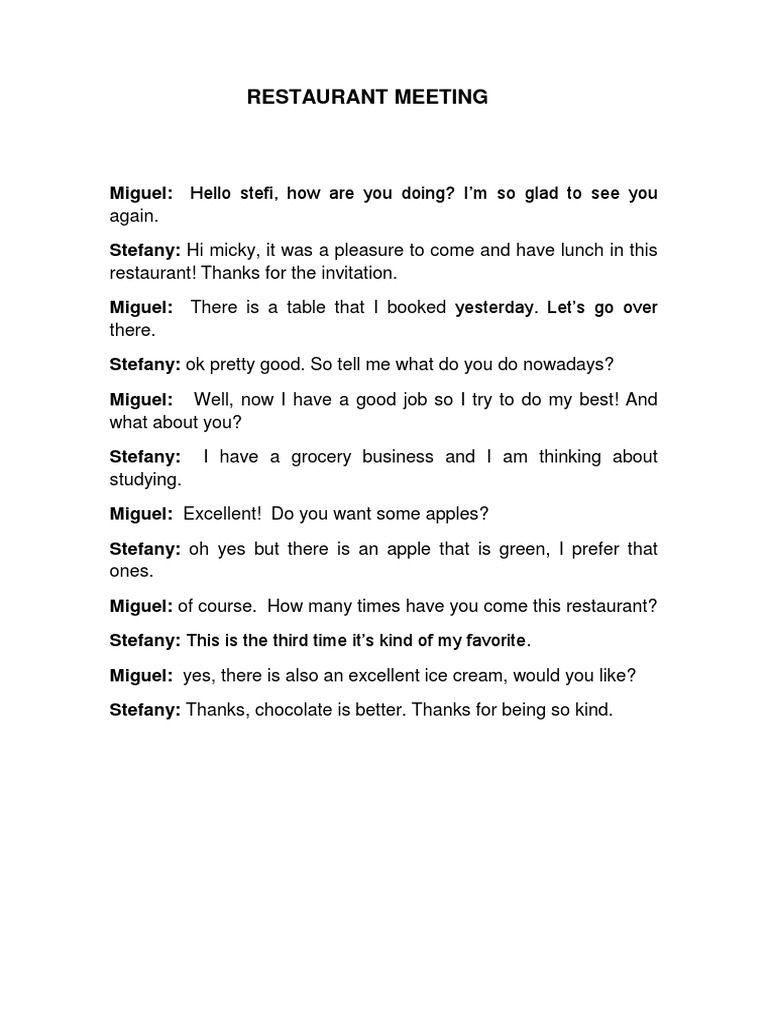 RESTAURANT MEETING

Miguel: Hello stefi, how are you doing? I'm so glad to see you again.

Stefany: Hi micky, it was a pleasure to come and have lunch in this restaurant! Thanks for the invitation.

Miguel: There is a table that I booked yesterday. Let's go over there.

Stefany: ok pretty good. So tell me what do you do nowadays?

Miguel: Well, now I have a good job so I try to do my best! And what about you?

Stefany: I have a grocery business and I am thinking about studying.

Miguel: Excellent! Do you want some apples?

Stefany: oh yes but there is an apple that is green, I prefer that ones.

Miguel: of course. How many times have you come this restaurant?

Stefany: This is the third time it's kind of my favorite.

Miguel: yes, there is also an excellent ice cream, would you like?

Stefany: Thanks, chocolate is better. Thanks for being so kind.